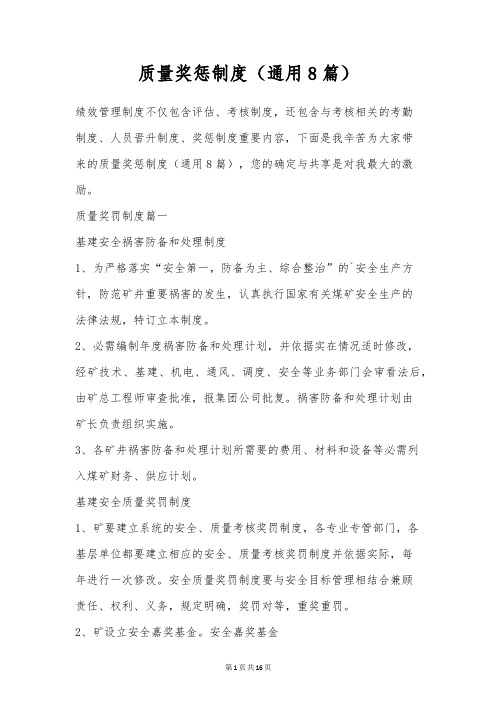 质量奖惩制度（通用8篇）

绩效管理制度不仅包含评估、考核制度，还包含与考核相关的考勤制度、人员晋升制度、奖惩制度重要内容，下面是我辛苦为大家带来的质量奖惩制度（通用8篇），您的确定与共享是对我最大的激励。

质量奖罚制度篇一

基建安全祸害防备和处理制度

1、为严格落实“安全第一，防备为主、综合整治”的`安全生产方针，防范矿井重要祸害的发生，认真执行国家有关煤矿安全生产的法律法规，特订立本制度。

2、必需编制年度祸害防备和处理计划，并依据实在情况适时修改，经矿技术、基建、机电、通风、调度、安全等业务部门会审看法后，由矿总工程师审查批准，报集团公司批复。祸害防备和处理计划由矿长负责组织实施。

3、各矿井祸害防备和处理计划所需要的费用、材料和设备等必需列入煤矿财务、供应计划。

基建安全质量奖罚制度

1、矿要建立系统的安全、质量考核奖罚制度，各专业专管部门，各基层单位都要建立相应的安全、质量考核奖罚制度并依据实际，每年进行一次修改。安全质量奖罚制度要与安全目标管理相结合兼顾责任、权利、义务，规定明确，奖罚对等，重奖重罚。

2、矿设立安全嘉奖基金。安全嘉奖基金

第1页共16页